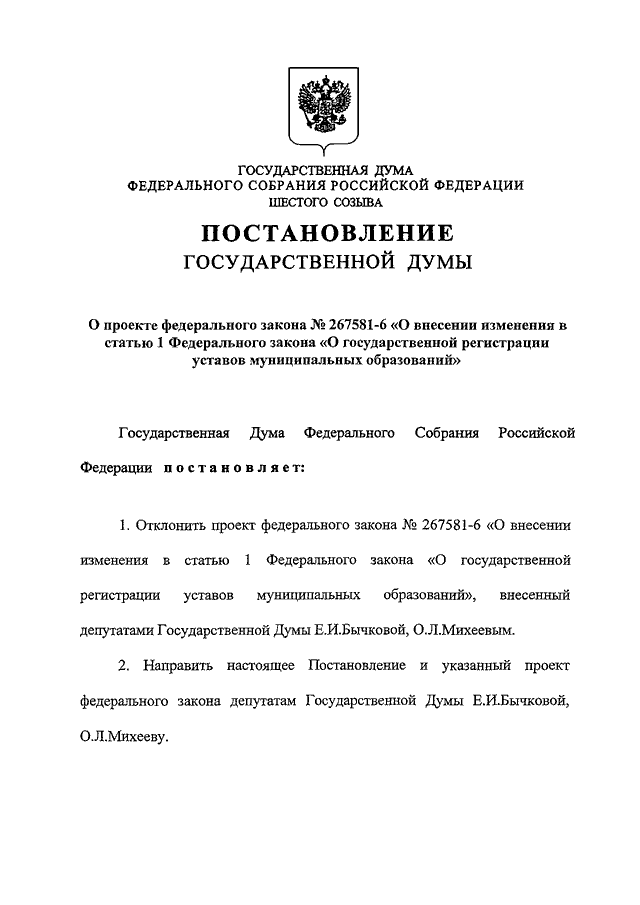 ГОСУДАРСТВЕННАЯ ДУМА
ФЕДЕРАЛЬНОГО СОБРАНИЯ РОССИЙСКОЙ ФЕДЕРАЦИИ
ШЕСТОГО СОЗЫВА

ПОСТАНОВЛЕНИЕ
ГОСУДАРСТВЕННОЙ ДУМЫ

О проекте федерального закона № 267581-6 «О внесении изменения в статью 1 Федерального закона «О государственной регистрации уставов муниципальных образований»

Государственная Дума Федерального Собрания Российской Федерации постановляет:

1. Отклонить проект федерального закона № 267581-6 «О внесении изменения в статью 1 Федерального закона «О государственной регистрации уставов муниципальных образований», внесенный депутатами Государственной Думы Е.И.Бычковой, О.Л.Михеевым.

2. Направить настоящее Постановление и указанный проект федерального закона депутатам Государственной Думы Е.И.Бычковой, О.Л.Михееву.